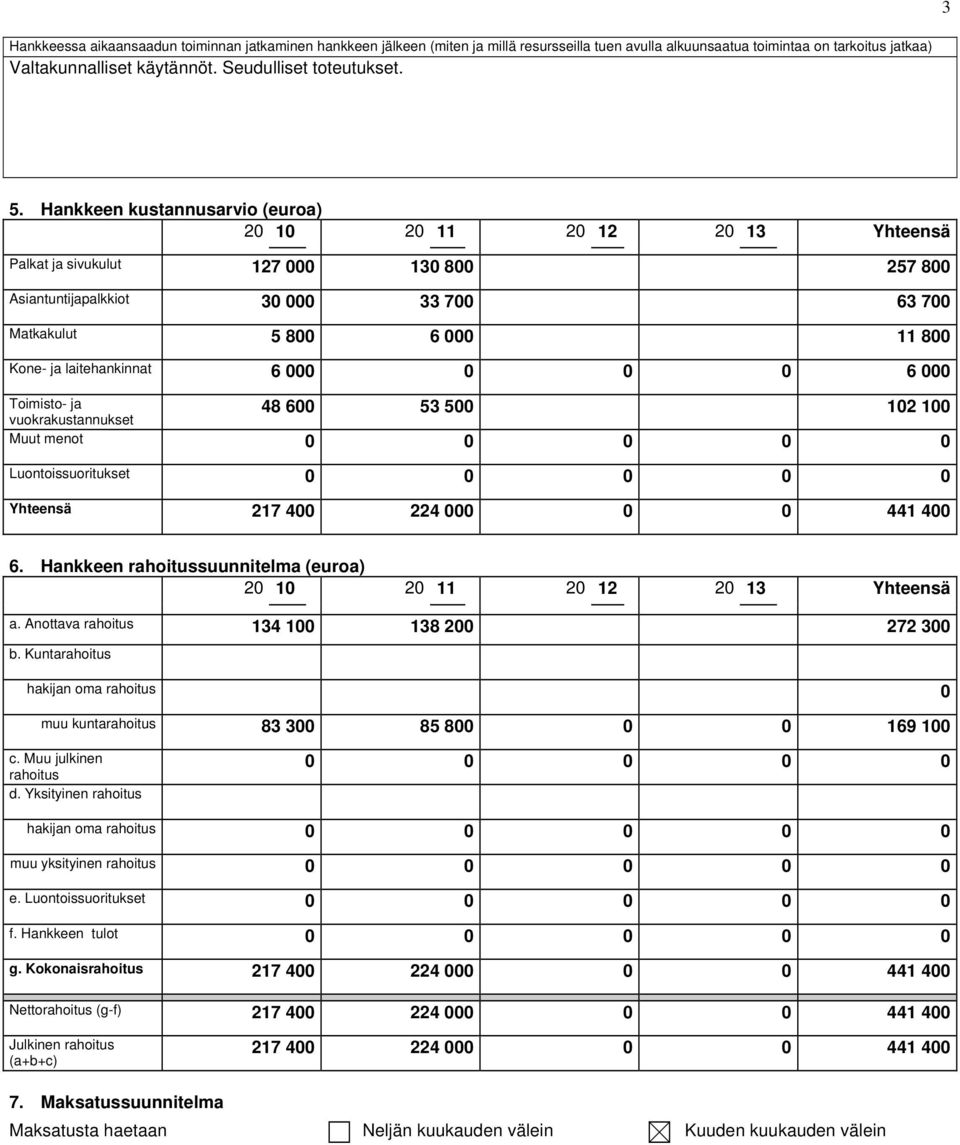 3

Hankkeessa aikaansaadun toiminnan jatkaminen hankkeen jälkeen (miten ja millä resursseilla tuen avulla alkuunsaatua toimintaa on tarkoitus jatkaa)
Valtakunnalliset käytännöt. Seudulliset toteutukset.

5. Hankkeen kustannusarvio (euroa)

| | 20 10 | 20 11 | 20 12 | 20 13 | Yhteensä |
|---|---|---|---|---|---|
| Palkat ja sivukulut | 127 000 | 130 800 | | | 257 800 |
| Asiantuntijapalkkiot | 30 000 | 33 700 | | | 63 700 |
| Matkakulut | 5 800 | 6 000 | | | 11 800 |
| Kone- ja laitehankinnat | 6 000 | 0 | 0 | 0 | 6 000 |
| Toimisto- ja vuokrakustannukset | 48 600 | 53 500 | | | 102 100 |
| Muut menot | 0 | 0 | 0 | 0 | 0 |
| Luontoissuoritukset | 0 | 0 | 0 | 0 | 0 |
| Yhteensä | 217 400 | 224 000 | 0 | 0 | 441 400 |

6. Hankkeen rahoitussuunnitelma (euroa)

| | 20 10 | 20 11 | 20 12 | 20 13 | Yhteensä |
|---|---|---|---|---|---|
| a. Anottava rahoitus | 134 100 | 138 200 | | | 272 300 |
| b. Kuntarahoitus | | | | | |
| hakijan oma rahoitus | | | | | 0 |
| muu kuntarahoitus | 83 300 | 85 800 | 0 | 0 | 169 100 |
| c. Muu julkinen rahoitus | 0 | 0 | 0 | 0 | 0 |
| d. Yksityinen rahoitus | | | | | |
| hakijan oma rahoitus | 0 | 0 | 0 | 0 | 0 |
| muu yksityinen rahoitus | 0 | 0 | 0 | 0 | 0 |
| e. Luontoissuoritukset | 0 | 0 | 0 | 0 | 0 |
| f. Hankkeen tulot | 0 | 0 | 0 | 0 | 0 |
| g. Kokonaisrahoitus | 217 400 | 224 000 | 0 | 0 | 441 400 |
| Nettorahoitus (g-f) | 217 400 | 224 000 | 0 | 0 | 441 400 |
| Julkinen rahoitus (a+b+c) | 217 400 | 224 000 | 0 | 0 | 441 400 |

7. Maksatussuunnitelma

Maksatusta haetaan ☐ Neljän kuukauden välein ☒ Kuuden kuukauden välein